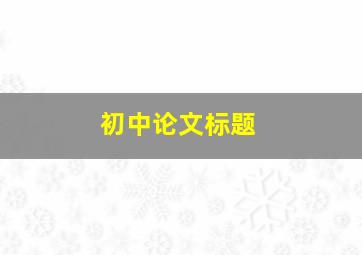 初中论文标题